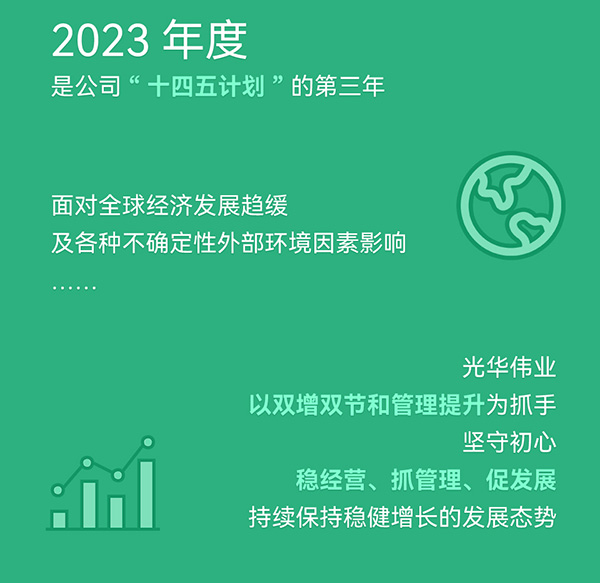 2023 年度
是公司“十四五计划”的第三年

面对全球经济发展趋缓
及各种不确定性外部环境因素影响
……

光华伟业
以双增双节和管理提升为抓手
坚守初心
稳经营、抓管理、促发展
持续保持稳健增长的发展态势